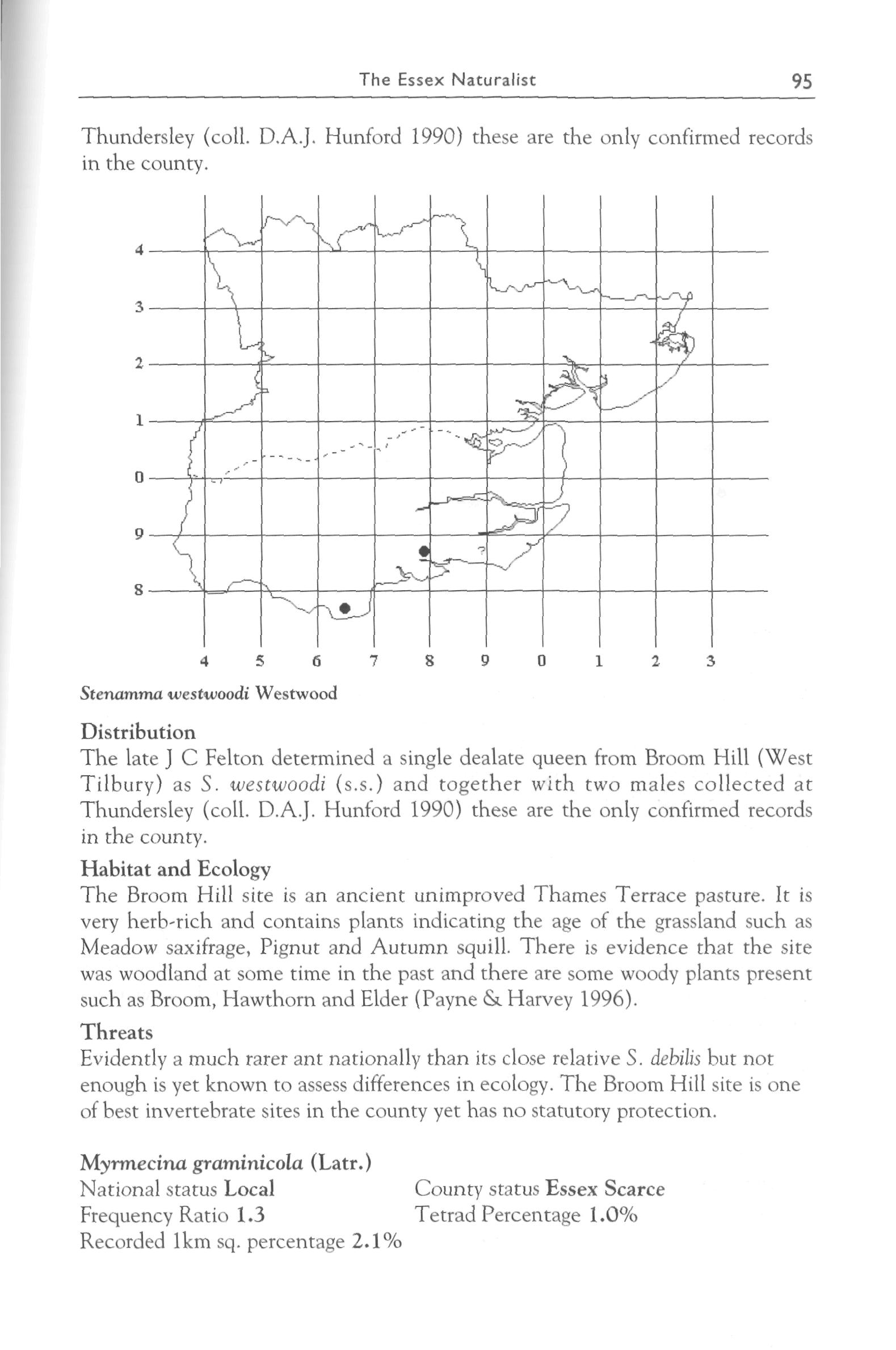 The Essex Naturalist 95

Thundersley (coll. D.A.J. Hunford 1990) these are the only confirmed records in the county.

4
3
2
1
0
9
8
?
4 5 6 7 8 9 0 1 2 3

Stenamma westwoodi Westwood

Distribution
The late J C Felton determined a single dealate queen from Broom Hill (West Tilbury) as S. westwoodi (s.s.) and together with two males collected at Thundersley (coll. D.A.J. Hunford 1990) these are the only confirmed records in the county.

Habitat and Ecology
The Broom Hill site is an ancient unimproved Thames Terrace pasture. It is very herb-rich and contains plants indicating the age of the grassland such as Meadow saxifrage, Pignut and Autumn squill. There is evidence that the site was woodland at some time in the past and there are some woody plants present such as Broom, Hawthorn and Elder (Payne & Harvey 1996).

Threats
Evidently a much rarer ant nationally than its close relative S. debilis but not enough is yet known to assess differences in ecology. The Broom Hill site is one of best invertebrate sites in the county yet has no statutory protection.

Myrmecina graminicola (Latr.)
National status Local
Frequency Ratio 1.3
Recorded 1km sq. percentage 2.1%

County status Essex Scarce
Tetrad Percentage 1.0%